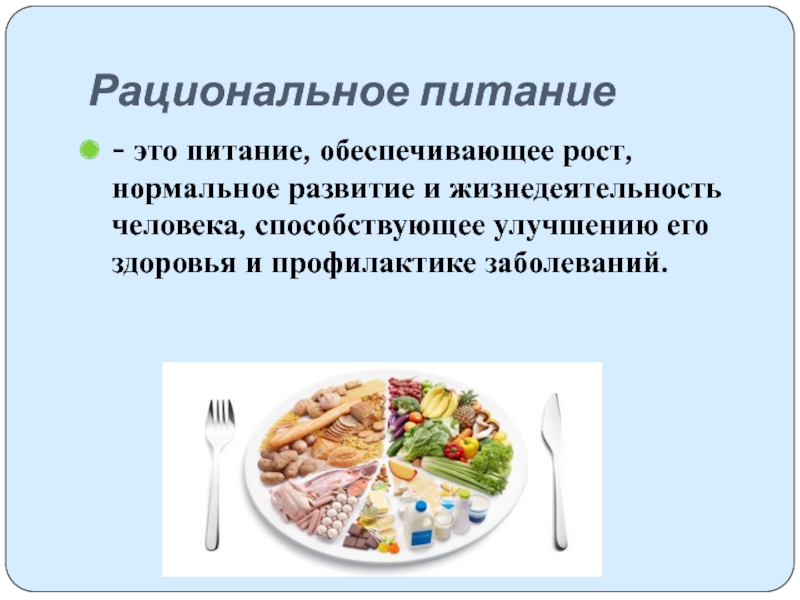 Рациональное питание

- это питание, обеспечивающее рост, нормальное развитие и жизнедеятельность человека, способствующее улучшению его здоровья и профилактике заболеваний.